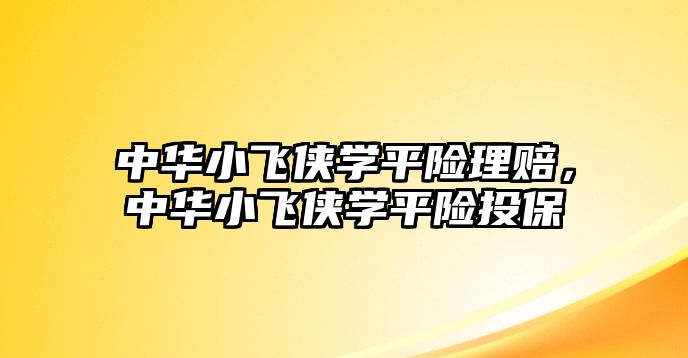 中华小飞侠学平险理赔，中华小飞侠学平险投保